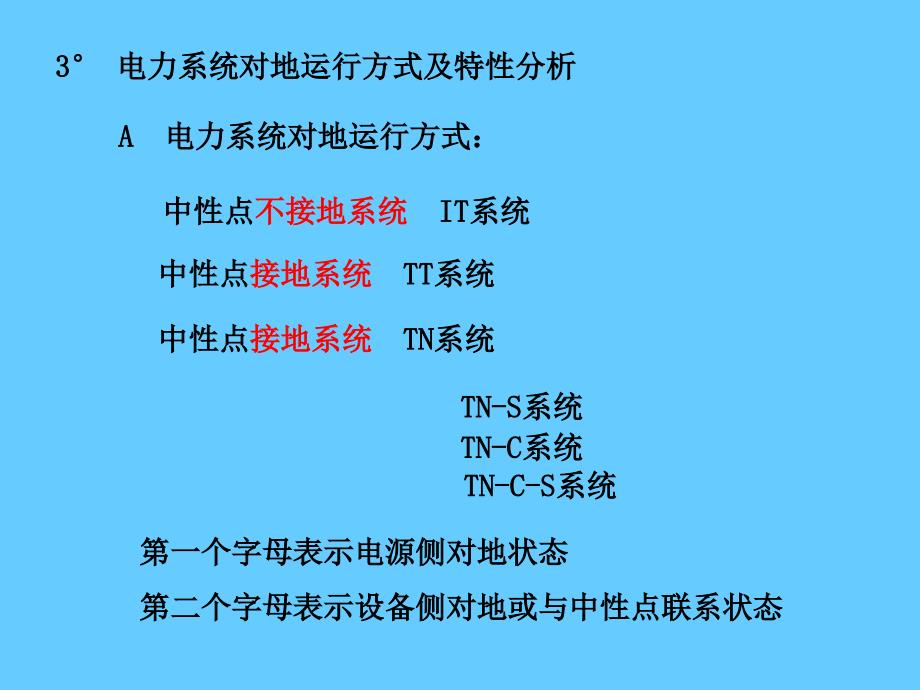 3° 电力系统对地运行方式及特性分析

A 电力系统对地运行方式：

中性点不接地系统 IT系统

中性点接地系统 TT系统

中性点接地系统 TN系统

TN-S系统
TN-C系统
TN-C-S系统

第一个字母表示电源侧对地状态

第二个字母表示设备侧对地或与中性点联系状态